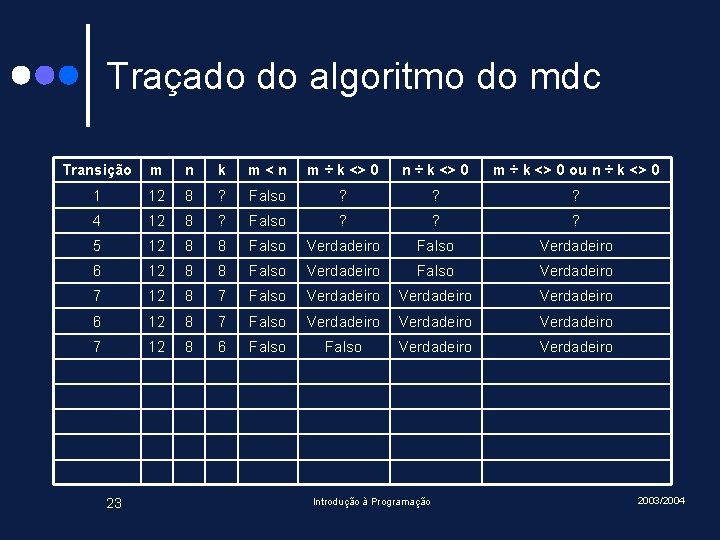 Traçado do algoritmo do mdc

| Transição | m | n | k | m < n | m ÷ k <> 0 | n ÷ k <> 0 | m ÷ k <> 0 ou n ÷ k <> 0 |
|---|---|---|---|---|---|---|---|
| 1 | 12 | 8 | ? | Falso | ? | ? | ? |
| 4 | 12 | 8 | ? | Falso | ? | ? | ? |
| 5 | 12 | 8 | 8 | Falso | Verdadeiro | Falso | Verdadeiro |
| 6 | 12 | 8 | 8 | Falso | Verdadeiro | Falso | Verdadeiro |
| 7 | 12 | 8 | 7 | Falso | Verdadeiro | Verdadeiro | Verdadeiro |
| 6 | 12 | 8 | 7 | Falso | Verdadeiro | Verdadeiro | Verdadeiro |
| 7 | 12 | 8 | 6 | Falso | Falso | Verdadeiro | Verdadeiro |
| | | | | | | | |
| | | | | | | | |
| | | | | | | | |
| | | | | | | | |
| | | | | | | | |

23

Introdução à Programação

2003/2004